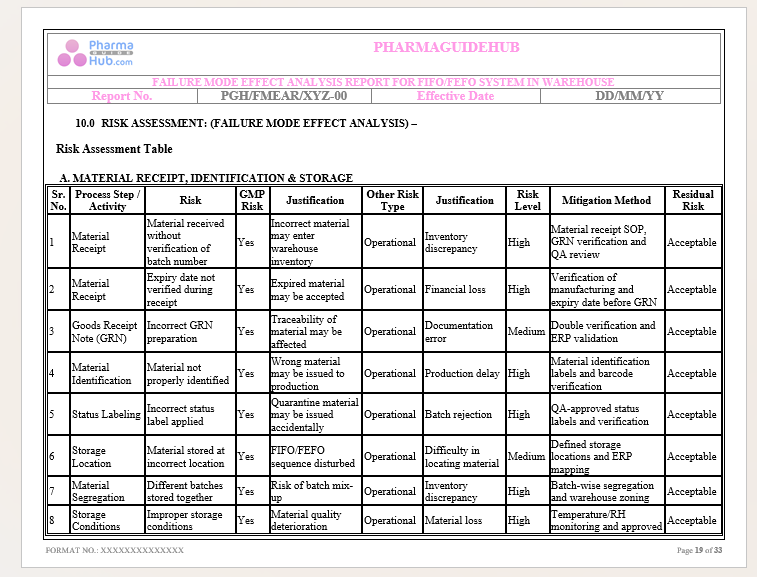 Pharma GUIDE Hub.com

PHARMAGUIDEHUB

FAILURE MODE EFFECT ANALYSIS REPORT FOR FIFO/FEFO SYSTEM IN WAREHOUSE

| Report No. | PGH/FMEAR/XYZ-00 | Effective Date | DD/MM/YY |
|---|---|---|---|

10.0 RISK ASSESSMENT: (FAILURE MODE EFFECT ANALYSIS) –

Risk Assessment Table

A. MATERIAL RECEIPT, IDENTIFICATION & STORAGE

| Sr. No. | Process Step / Activity | Risk | GMP Risk | Justification | Other Risk Type | Justification | Risk Level | Mitigation Method | Residual Risk |
|---|---|---|---|---|---|---|---|---|---|
| 1 | Material Receipt | Material received without verification of batch number | Yes | Incorrect material may enter warehouse inventory | Operational | Inventory discrepancy | High | Material receipt SOP, GRN verification and QA review | Acceptable |
| 2 | Material Receipt | Expiry date not verified during receipt | Yes | Expired material may be accepted | Operational | Financial loss | High | Verification of manufacturing and expiry date before GRN | Acceptable |
| 3 | Goods Receipt Note (GRN) | Incorrect GRN preparation | Yes | Traceability of material may be affected | Operational | Documentation error | Medium | Double verification and ERP validation | Acceptable |
| 4 | Material Identification | Material not properly identified | Yes | Wrong material may be issued to production | Operational | Production delay | High | Material identification labels and barcode verification | Acceptable |
| 5 | Status Labeling | Incorrect status label applied | Yes | Quarantine material may be issued accidentally | Operational | Batch rejection | High | QA-approved status labels and verification | Acceptable |
| 6 | Storage Location | Material stored at incorrect location | Yes | FIFO/FEFO sequence disturbed | Operational | Difficulty in locating material | Medium | Defined storage locations and ERP mapping | Acceptable |
| 7 | Material Segregation | Different batches stored together | Yes | Risk of batch mix-up | Operational | Inventory discrepancy | High | Batch-wise segregation and warehouse zoning | Acceptable |
| 8 | Storage Conditions | Improper storage conditions | Yes | Material quality deterioration | Operational | Material loss | High | Temperature/RH monitoring and approved | Acceptable |

FORMAT NO.: XXXXXXXXXXXXXX

Page 19 of 33